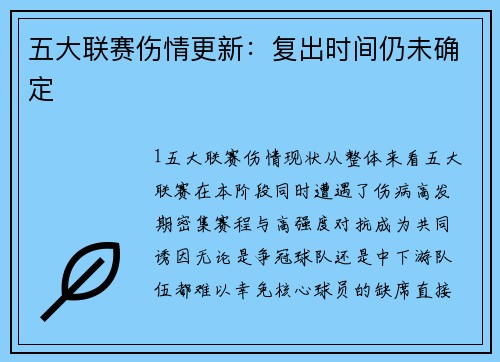 五大联赛伤情更新：复出时间仍未确定

1五大联赛伤情现状从整体来看五大联赛在本阶段同时遭遇了伤病高发期密集赛程与高强度对抗成为共同诱因无论是争冠球队还是中下游队伍都难以幸免核心球员的缺席直接